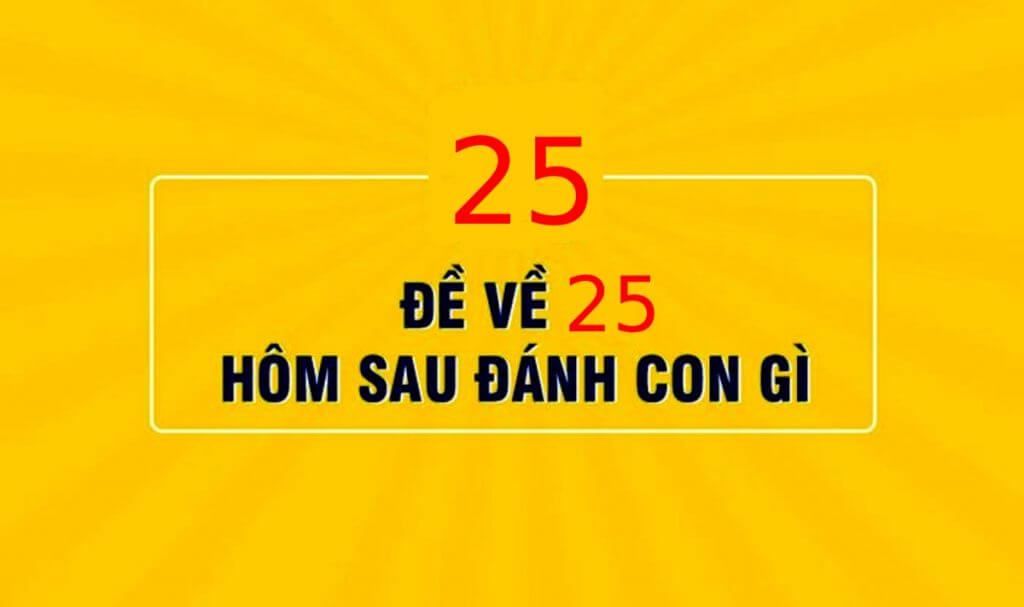 25

ĐỀ VỀ 25
HÔM SAU ĐÁNH CON GÌ